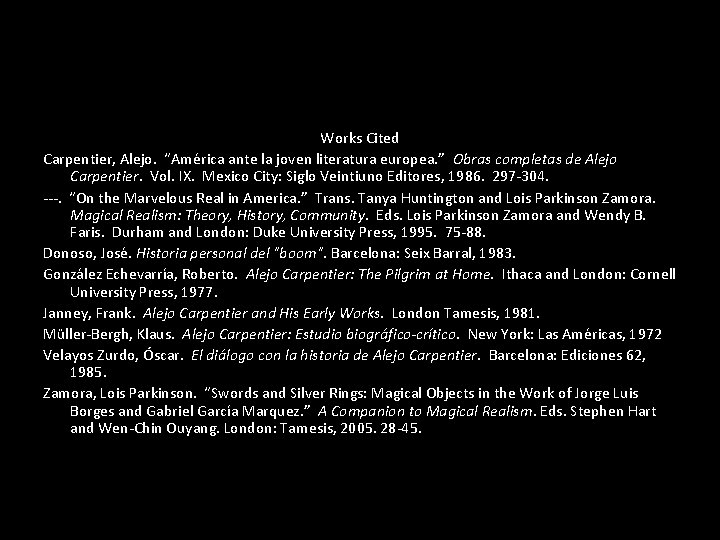 Works Cited

Carpentier, Alejo. "América ante la joven literatura europea." Obras completas de Alejo Carpentier. Vol. IX. Mexico City: Siglo Veintiuno Editores, 1986. 297-304.

---. "On the Marvelous Real in America." Trans. Tanya Huntington and Lois Parkinson Zamora. Magical Realism: Theory, History, Community. Eds. Lois Parkinson Zamora and Wendy B. Faris. Durham and London: Duke University Press, 1995. 75-88.

Donoso, José. Historia personal del "boom". Barcelona: Seix Barral, 1983.

González Echevarría, Roberto. Alejo Carpentier: The Pilgrim at Home. Ithaca and London: Cornell University Press, 1977.

Janney, Frank. Alejo Carpentier and His Early Works. London Tamesis, 1981.

Müller-Bergh, Klaus. Alejo Carpentier: Estudio biográfico-crítico. New York: Las Américas, 1972

Velayos Zurdo, Óscar. El diálogo con la historia de Alejo Carpentier. Barcelona: Ediciones 62, 1985.

Zamora, Lois Parkinson. "Swords and Silver Rings: Magical Objects in the Work of Jorge Luis Borges and Gabriel García Marquez." A Companion to Magical Realism. Eds. Stephen Hart and Wen-Chin Ouyang. London: Tamesis, 2005. 28-45.